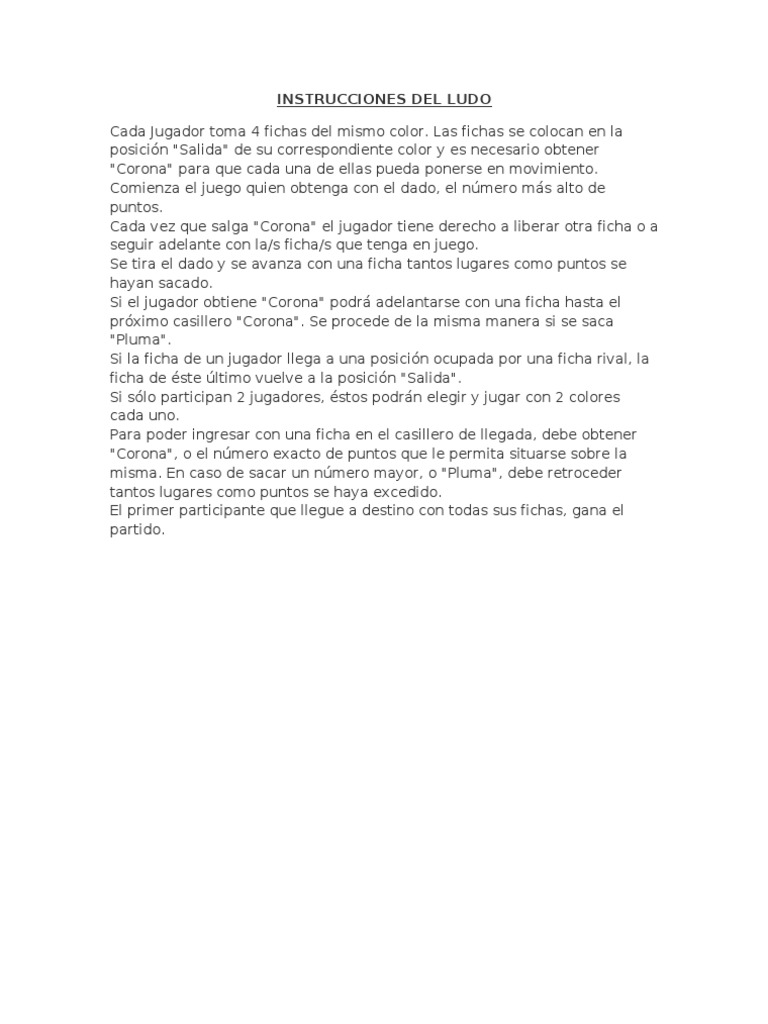 INSTRUCCIONES DEL LUDO

Cada Jugador toma 4 fichas del mismo color. Las fichas se colocan en la posición "Salida" de su correspondiente color y es necesario obtener "Corona" para que cada una de ellas pueda ponerse en movimiento.
Comienza el juego quien obtenga con el dado, el número más alto de puntos.
Cada vez que salga "Corona" el jugador tiene derecho a liberar otra ficha o a seguir adelante con la/s ficha/s que tenga en juego.
Se tira el dado y se avanza con una ficha tantos lugares como puntos se hayan sacado.
Si el jugador obtiene "Corona" podrá adelantarse con una ficha hasta el próximo casillero "Corona". Se procede de la misma manera si se saca "Pluma".
Si la ficha de un jugador llega a una posición ocupada por una ficha rival, la ficha de éste último vuelve a la posición "Salida".
Si sólo participan 2 jugadores, éstos podrán elegir y jugar con 2 colores cada uno.
Para poder ingresar con una ficha en el casillero de llegada, debe obtener "Corona", o el número exacto de puntos que le permita situarse sobre la misma. En caso de sacar un número mayor, o "Pluma", debe retroceder tantos lugares como puntos se haya excedido.
El primer participante que llegue a destino con todas sus fichas, gana el partido.